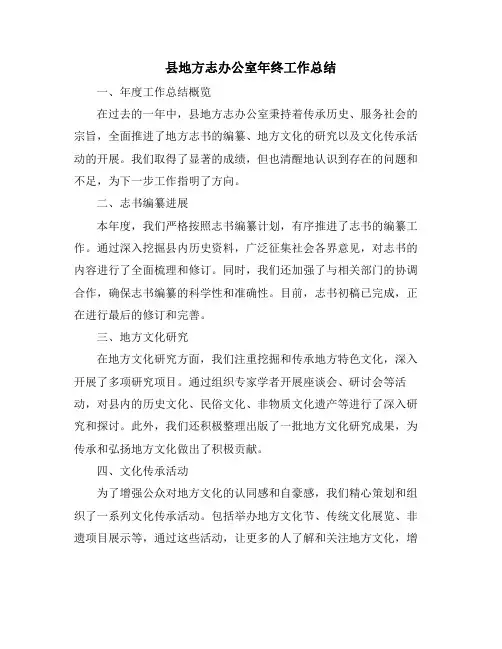 县地方志办公室年终工作总结

一、年度工作总结概览

在过去的一年中，县地方志办公室秉持着传承历史、服务社会的宗旨，全面推进了地方志书的编纂、地方文化的研究以及文化传承活动的开展。我们取得了显著的成绩，但也清醒地认识到存在的问题和不足，为下一步工作指明了方向。

二、志书编纂进展

本年度，我们严格按照志书编纂计划，有序推进了志书的编纂工作。通过深入挖掘县内历史资料，广泛征集社会各界意见，对志书的内容进行了全面梳理和修订。同时，我们还加强了与相关部门的协调合作，确保志书编纂的科学性和准确性。目前，志书初稿已完成，正在进行最后的修订和完善。

三、地方文化研究

在地方文化研究方面，我们注重挖掘和传承地方特色文化，深入开展了多项研究项目。通过组织专家学者开展座谈会、研讨会等活动，对县内的历史文化、民俗文化、非物质文化遗产等进行了深入研究和探讨。此外，我们还积极整理出版了一批地方文化研究成果，为传承和弘扬地方文化做出了积极贡献。

四、文化传承活动

为了增强公众对地方文化的认同感和自豪感，我们精心策划和组织了一系列文化传承活动。包括举办地方文化节、传统文化展览、非遗项目展示等，通过这些活动，让更多的人了解和关注地方文化，增